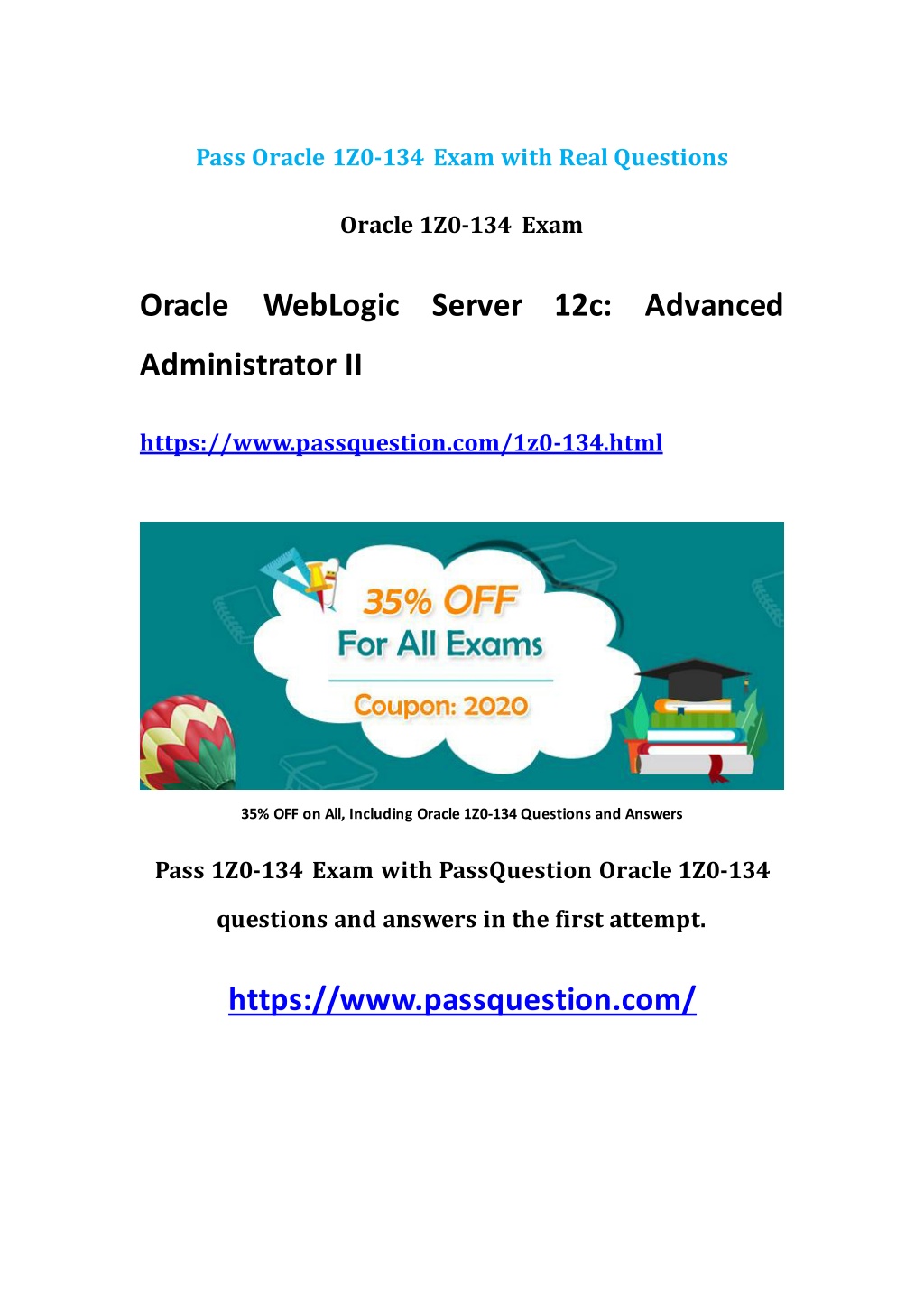 Pass Oracle 1Z0-134 Exam with Real Questions

Oracle 1Z0-134 Exam

Oracle WebLogic Server 12c: Advanced Administrator II

https://www.passquestion.com/1z0-134.html

35% OFF
For All Exams
Coupon: 2020

35% OFF on All, Including Oracle 1Z0-134 Questions and Answers

Pass 1Z0-134 Exam with PassQuestion Oracle 1Z0-134 questions and answers in the first attempt.

https://www.passquestion.com/